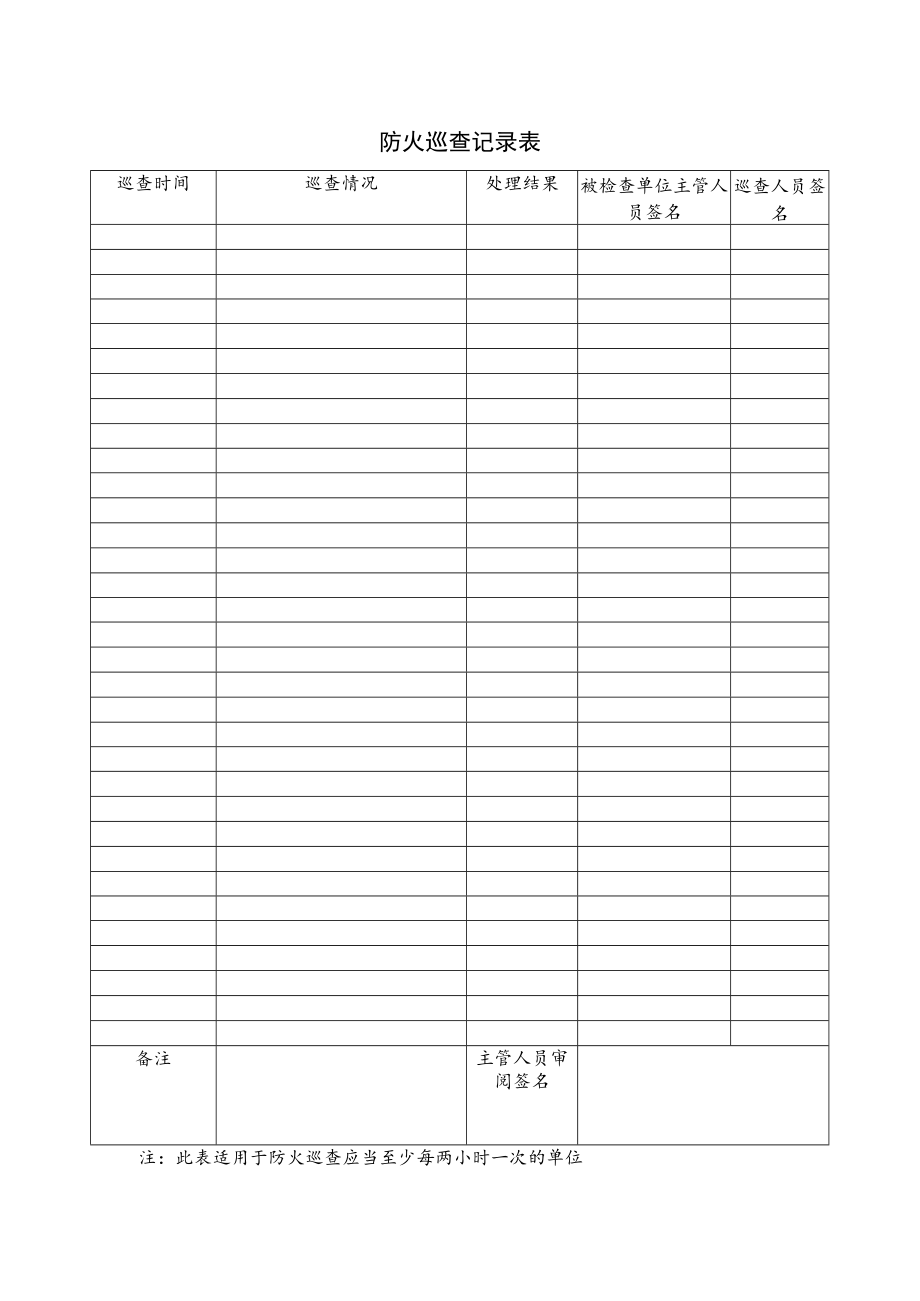 防火巡查记录表

| 巡查时间 | 巡查情况 | 处理结果 | 被检查单位主管人员签名 | 巡查人员签名 |
|---|---|---|---|---|
| | | | | |
| | | | | |
| | | | | |
| | | | | |
| | | | | |
| | | | | |
| | | | | |
| | | | | |
| | | | | |
| | | | | |
| | | | | |
| | | | | |
| | | | | |
| | | | | |
| | | | | |
| | | | | |
| | | | | |
| | | | | |
| | | | | |
| | | | | |
| | | | | |
| | | | | |
| | | | | |
| | | | | |
| | | | | |
| | | | | |
| | | | | |
| | | | | |
| | | | | |
| | | | | |
| | | | | |
| | | | | |
| | | | | |
| 备注 | | 主管人员审阅签名 | | |

注：此表适用于防火巡查应当至少每两小时一次的单位